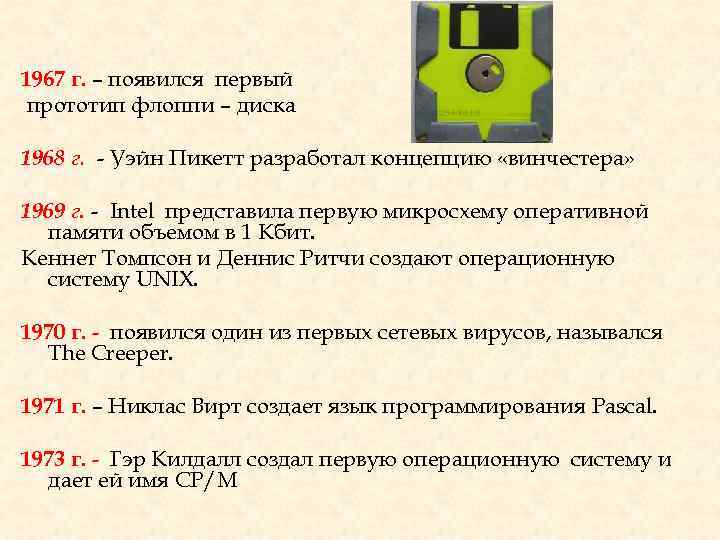 1967 г. – появился первый прототип флоппи – диска

1968 г. - Уэйн Пикетт разработал концепцию «винчестера»

1969 г. - Intel представила первую микросхему оперативной памяти объемом в 1 Кбит.

Кеннет Томпсон и Деннис Ритчи создают операционную систему UNIX.

1970 г. - появился один из первых сетевых вирусов, назывался The Creeper.

1971 г. – Никлас Вирт создает язык программирования Pascal.

1973 г. - Гэр Килдалл создал первую операционную систему и дает ей имя CP/M